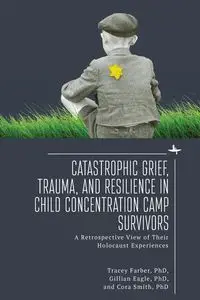 CATASTROPHIC GRIEF, TRAUMA, AND RESILIENCE IN CHILD CONCENTRATION CAMP SURVIVORS

A Retrospective View of Their Holocaust Experiences

Tracey Farber, PhD, Gillian Eagle, PhD, and Cora Smith, PhD